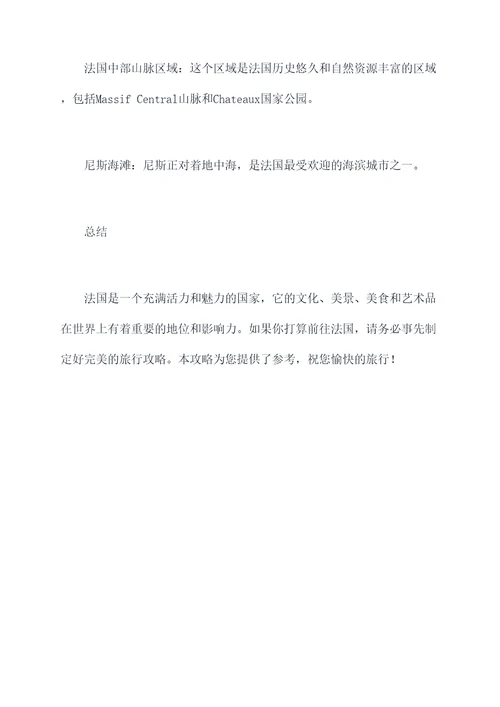 法国中部山脉区域：这个区域是法国历史悠久和自然资源丰富的区域，包括Massif Central山脉和Chateaux国家公园。

尼斯海滩：尼斯正对着地中海，是法国最受欢迎的海滨城市之一。

总结

法国是一个充满活力和魅力的国家，它的文化、美景、美食和艺术品在世界上有着重要的地位和影响力。如果你打算前往法国，请务必事先制定好完美的旅行攻略。本攻略为您提供了参考，祝您愉快的旅行！